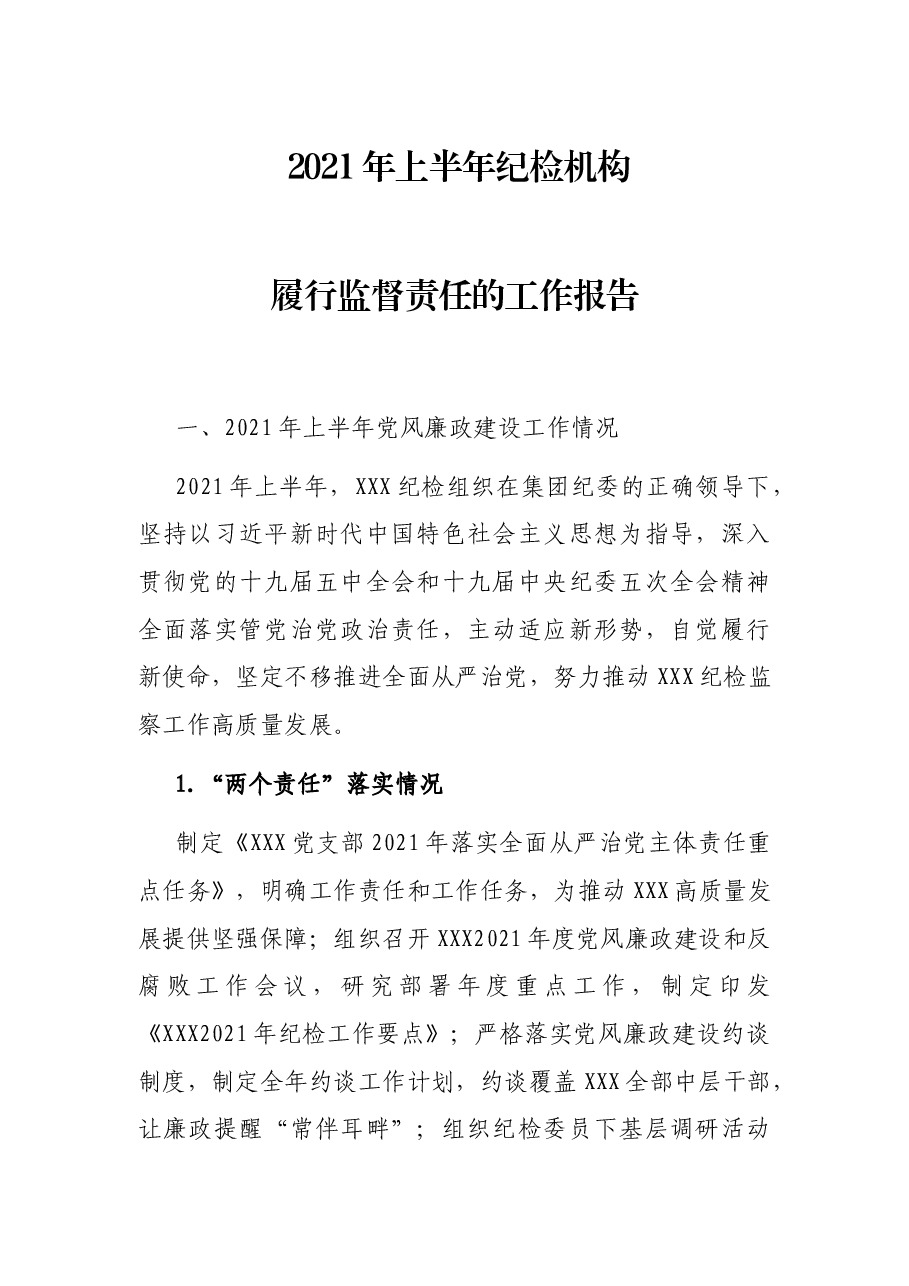 2021年上半年纪检机构

履行监督责任的工作报告

一、2021年上半年党风廉政建设工作情况

2021年上半年，XXX纪检组织在集团纪委的正确领导下，坚持以习近平新时代中国特色社会主义思想为指导，深入贯彻党的十九届五中全会和十九届中央纪委五次全会精神全面落实管党治党政治责任，主动适应新形势，自觉履行新使命，坚定不移推进全面从严治党，努力推动XXX纪检监察工作高质量发展。

1.“两个责任”落实情况

制定《XXX党支部2021年落实全面从严治党主体责任重点任务》，明确工作责任和工作任务，为推动XXX高质量发展提供坚强保障；组织召开XXX2021年度党风廉政建设和反腐败工作会议，研究部署年度重点工作，制定印发《XXX2021年纪检工作要点》；严格落实党风廉政建设约谈制度，制定全年约谈工作计划，约谈覆盖XXX全部中层干部，让廉政提醒“常伴耳畔”；组织纪检委员下基层调研活动